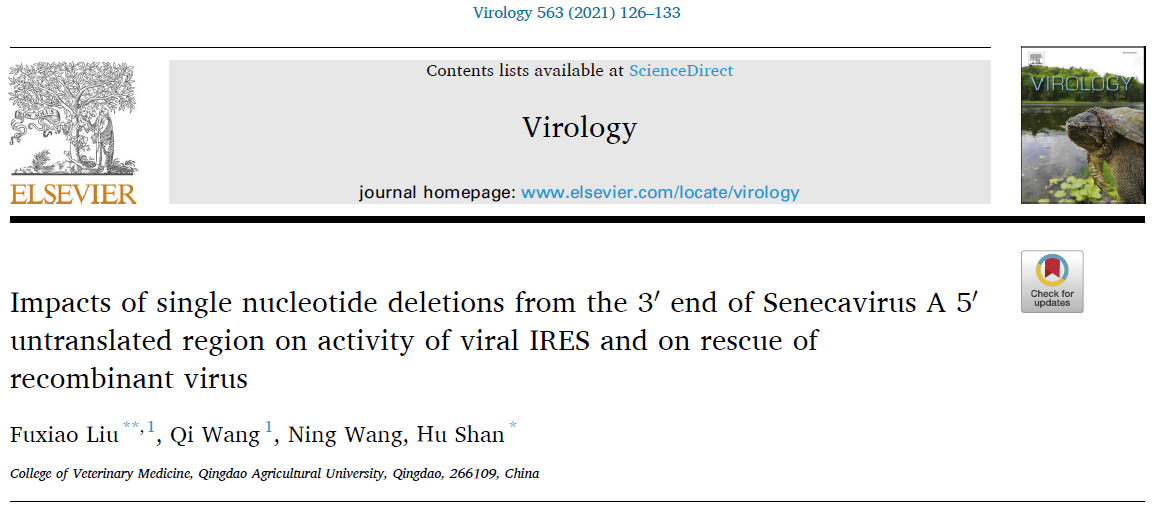 Virology 563 (2021) 126–133

ELSEVIER

Contents lists available at ScienceDirect

Virology

journal homepage: www.elsevier.com/locate/virology

VIROLOGY

Check for updates

Impacts of single nucleotide deletions from the 3′ end of Senecavirus A 5′ untranslated region on activity of viral IRES and on rescue of recombinant virus

Fuxiao Liu $^{**,1}$, Qi Wang $^{1}$, Ning Wang, Hu Shan $^{*}$

College of Veterinary Medicine, Qingdao Agricultural University, Qingdao, 266109, China